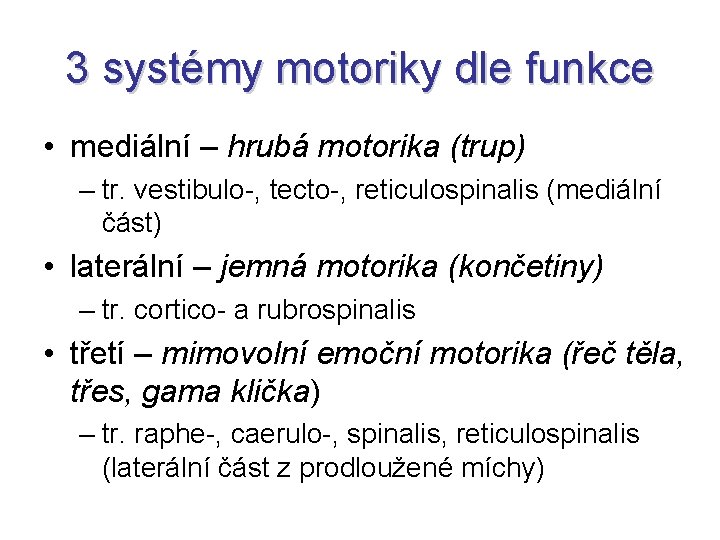 3 systémy motoriky dle funkce

• mediální – hrubá motorika (trup)

– tr. vestibulo-, tecto-, reticulospinalis (mediální část)

• laterální – jemná motorika (končetiny)

– tr. cortico- a rubrospinalis

• třetí – mimovolní emoční motorika (řeč těla, třes, gama klička)

– tr. raphe-, caerulo-, spinalis, reticulospinalis (laterální část z prodloužené míchy)